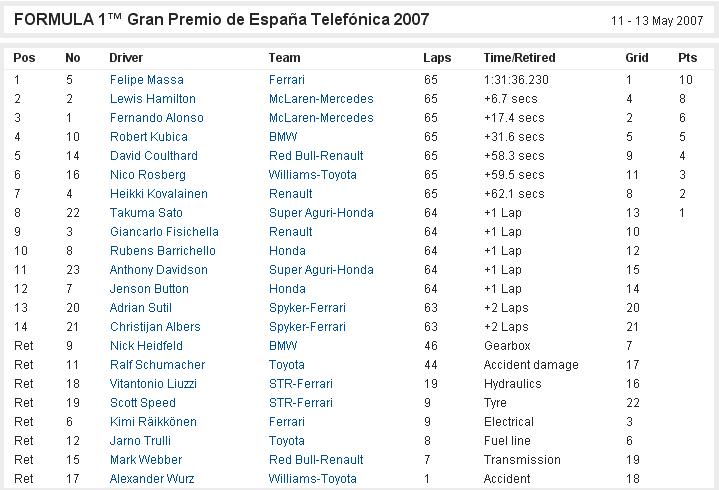 FORMULA 1™ Gran Premio de España Telefónica 2007

11 - 13 May 2007

| Pos | No | Driver | Team | Laps | Time/Retired | Grid | Pts |
|---|---|---|---|---|---|---|---|
| 1 | 5 | Felipe Massa | Ferrari | 65 | 1:31:36.230 | 1 | 10 |
| 2 | 2 | Lewis Hamilton | McLaren-Mercedes | 65 | +6.7 secs | 4 | 8 |
| 3 | 1 | Fernando Alonso | McLaren-Mercedes | 65 | +17.4 secs | 2 | 6 |
| 4 | 10 | Robert Kubica | BMW | 65 | +31.6 secs | 5 | 5 |
| 5 | 14 | David Coulthard | Red Bull-Renault | 65 | +58.3 secs | 9 | 4 |
| 6 | 16 | Nico Rosberg | Williams-Toyota | 65 | +59.5 secs | 11 | 3 |
| 7 | 4 | Heikki Kovalainen | Renault | 65 | +62.1 secs | 8 | 2 |
| 8 | 22 | Takuma Sato | Super Aguri-Honda | 64 | +1 Lap | 13 | 1 |
| 9 | 3 | Giancarlo Fisichella | Renault | 64 | +1 Lap | 10 | |
| 10 | 8 | Rubens Barrichello | Honda | 64 | +1 Lap | 12 | |
| 11 | 23 | Anthony Davidson | Super Aguri-Honda | 64 | +1 Lap | 15 | |
| 12 | 7 | Jenson Button | Honda | 64 | +1 Lap | 14 | |
| 13 | 20 | Adrian Sutil | Spyker-Ferrari | 63 | +2 Laps | 20 | |
| 14 | 21 | Christijan Albers | Spyker-Ferrari | 63 | +2 Laps | 21 | |
| Ret | 9 | Nick Heidfeld | BMW | 46 | Gearbox | 7 | |
| Ret | 11 | Ralf Schumacher | Toyota | 44 | Accident damage | 17 | |
| Ret | 18 | Vitantonio Liuzzi | STR-Ferrari | 19 | Hydraulics | 16 | |
| Ret | 19 | Scott Speed | STR-Ferrari | 9 | Tyre | 22 | |
| Ret | 6 | Kimi Räikkönen | Ferrari | 9 | Electrical | 3 | |
| Ret | 12 | Jarno Trulli | Toyota | 8 | Fuel line | 6 | |
| Ret | 15 | Mark Webber | Red Bull-Renault | 7 | Transmission | 19 | |
| Ret | 17 | Alexander Wurz | Williams-Toyota | 1 | Accident | 18 | |